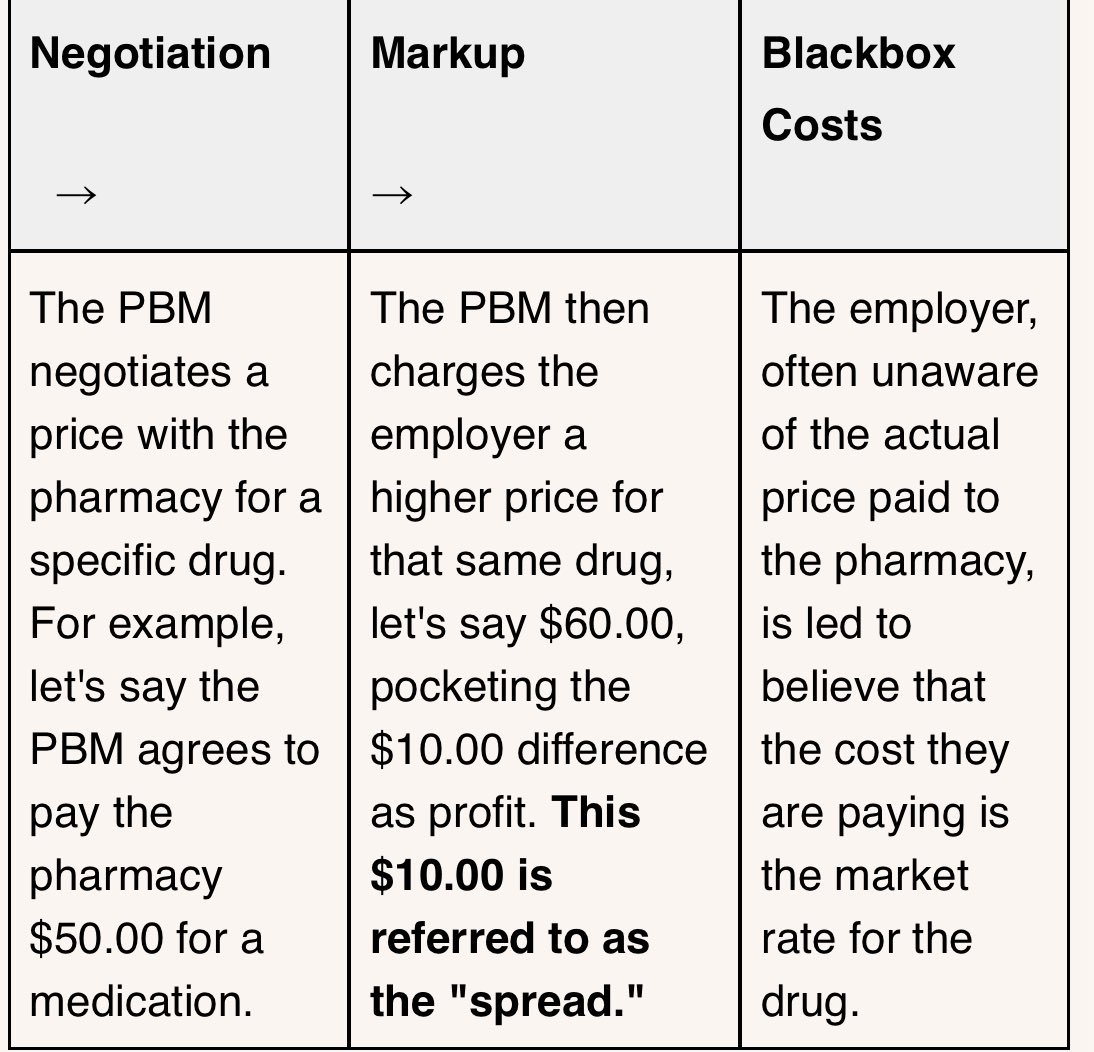 | Negotiation → | Markup → | Blackbox Costs |
|---|---|---|
| The PBM negotiates a price with the pharmacy for a specific drug. For example, let's say the PBM agrees to pay the pharmacy \$50.00 for a medication. | The PBM then charges the employer a higher price for that same drug, let's say \$60.00, pocketing the \$10.00 difference as profit. **This \$10.00 is referred to as the "spread."** | The employer, often unaware of the actual price paid to the pharmacy, is led to believe that the cost they are paying is the market rate for the drug. |